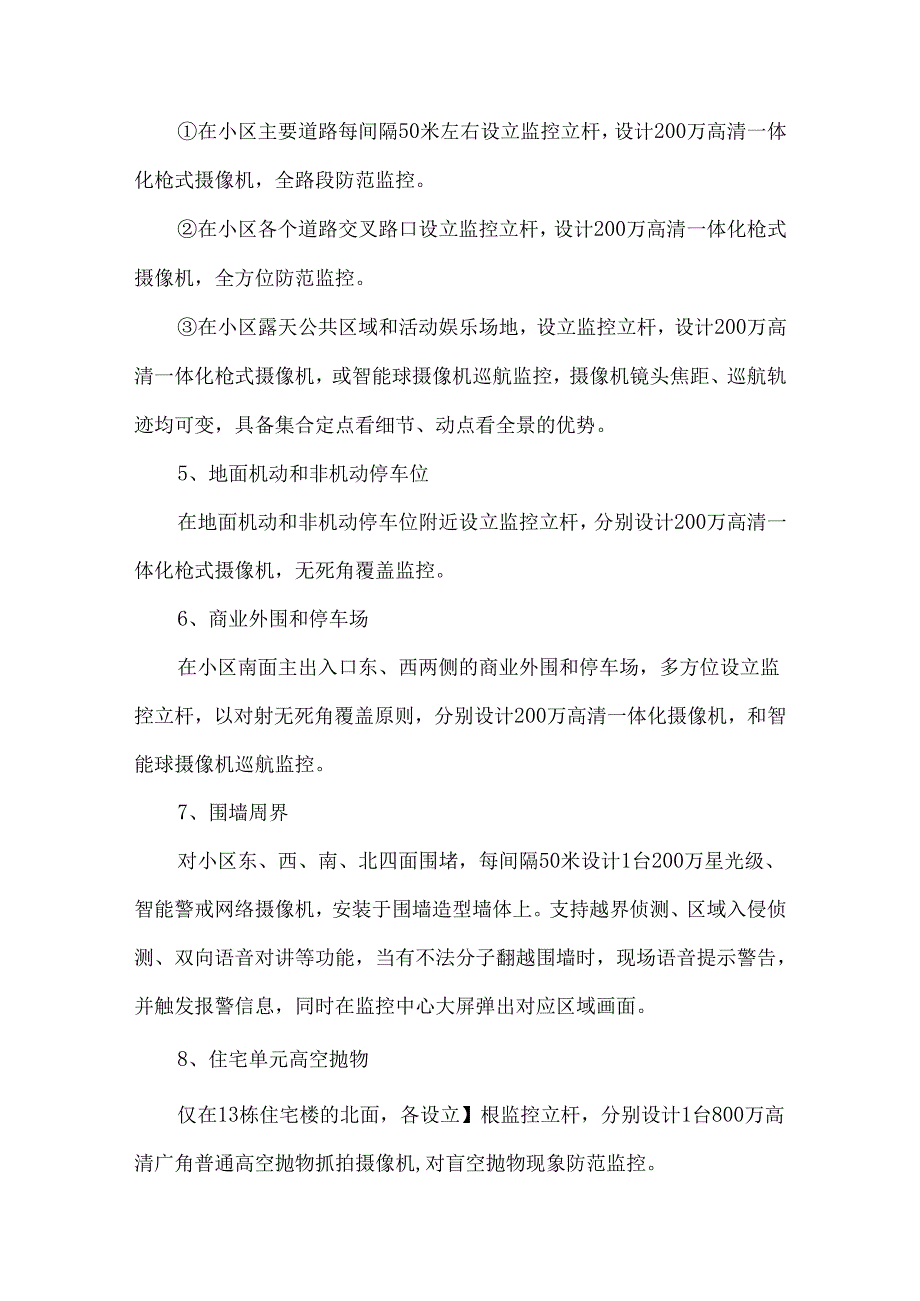 ①在小区主要道路每间隔50米左右设立监控立杆，设计200万高清一体化枪式摄像机，全路段防范监控。

②在小区各个道路交叉路口设立监控立杆，设计200万高清一体化枪式摄像机，全方位防范监控。

③在小区露天公共区域和活动娱乐场地，设立监控立杆，设计200万高清一体化枪式摄像机，或智能球摄像机巡航监控，摄像机镜头焦距、巡航轨迹均可变，具备集合定点看细节、动点看全景的优势。

5、地面机动和非机动停车位

在地面机动和非机动停车位附近设立监控立杆，分别设计200万高清一体化枪式摄像机，无死角覆盖监控。

6、商业外围和停车场

在小区南面主出入口东、西两侧的商业外围和停车场，多方位设立监控立杆，以对射无死角覆盖原则，分别设计200万高清一体化摄像机，和智能球摄像机巡航监控。

7、围墙周界

对小区东、西、南、北四面围堵，每间隔50米设计1台200万星光级、智能警戒网络摄像机，安装于围墙造型墙体上。支持越界侦测、区域入侵侦测、双向语音对讲等功能，当有不法分子翻越围墙时，现场语音提示警告，并触发报警信息，同时在监控中心大屏弹出对应区域画面。

8、住宅单元高空抛物

仅在13栋住宅楼的北面，各设立】根监控立杆，分别设计1台800万高清广角普通高空抛物抓拍摄像机,对盲空抛物现象防范监控。